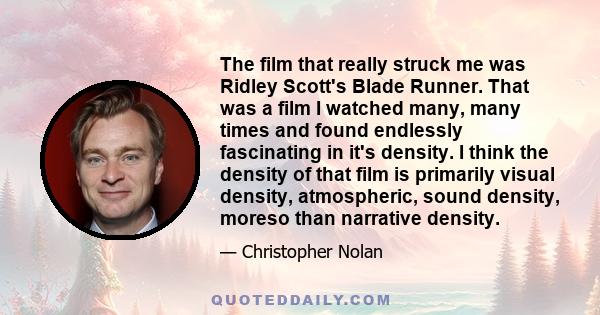 The film that really struck me was Ridley Scott's Blade Runner. That was a film I watched many, many times and found endlessly fascinating in it's density. I think the density of that film is primarily visual density, atmospheric, sound density, moreso than narrative density.

— Christopher Nolan

QUOTEDDAILY.COM